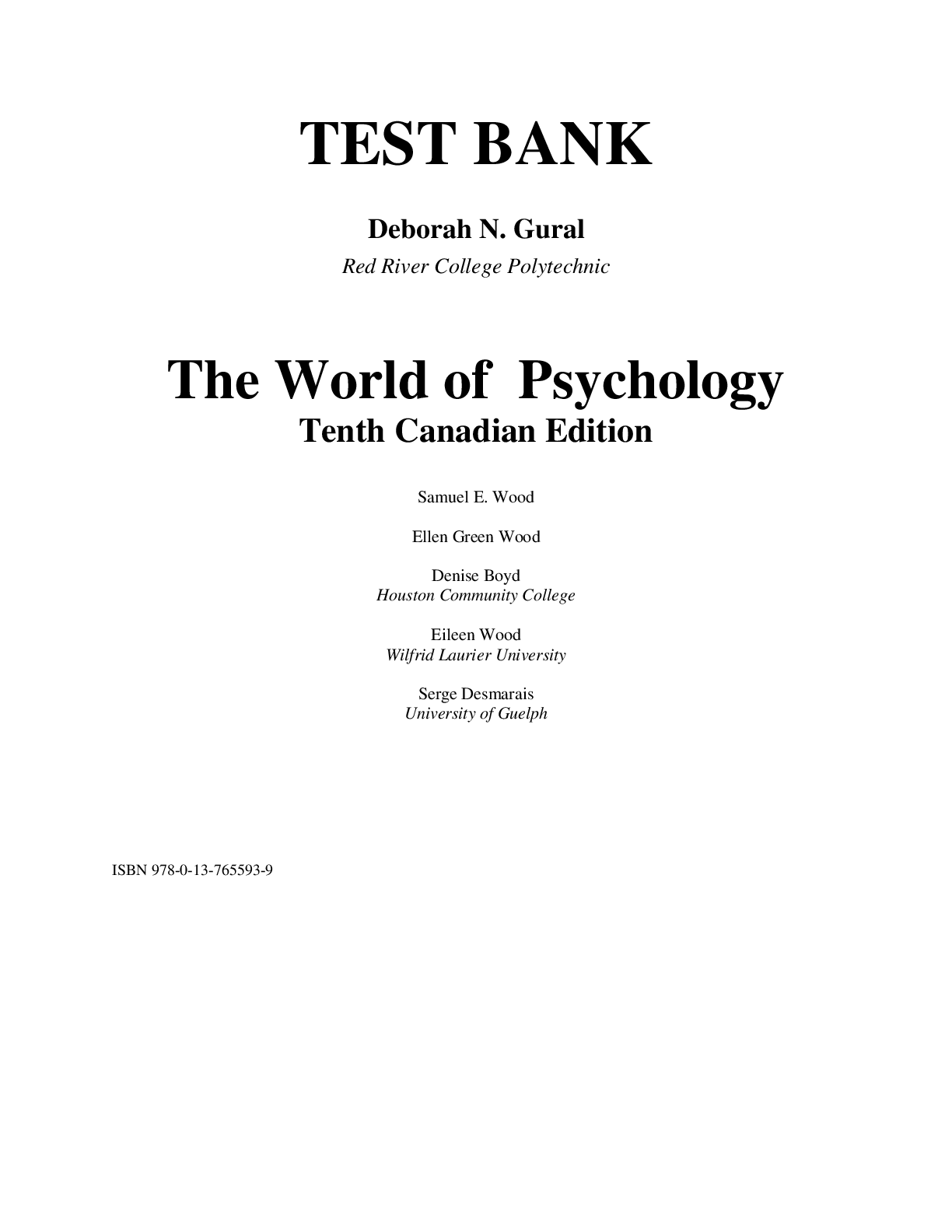 TEST BANK

Deborah N. Gural
Red River College Polytechnic

The World of Psychology
Tenth Canadian Edition

Samuel E. Wood

Ellen Green Wood

Denise Boyd
Houston Community College

Eileen Wood
Wilfrid Laurier University

Serge Desmarais
University of Guelph

ISBN 978-0-13-765593-9